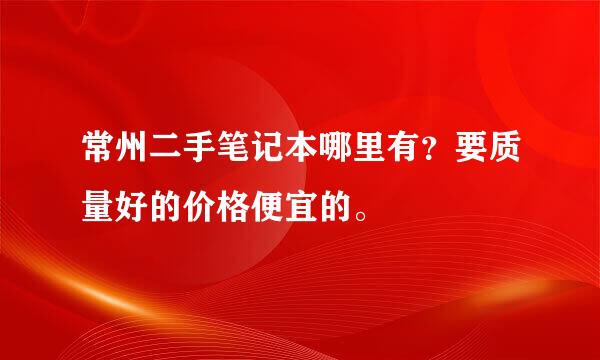 常州二手笔记本哪里有？要质量好的价格便宜的。